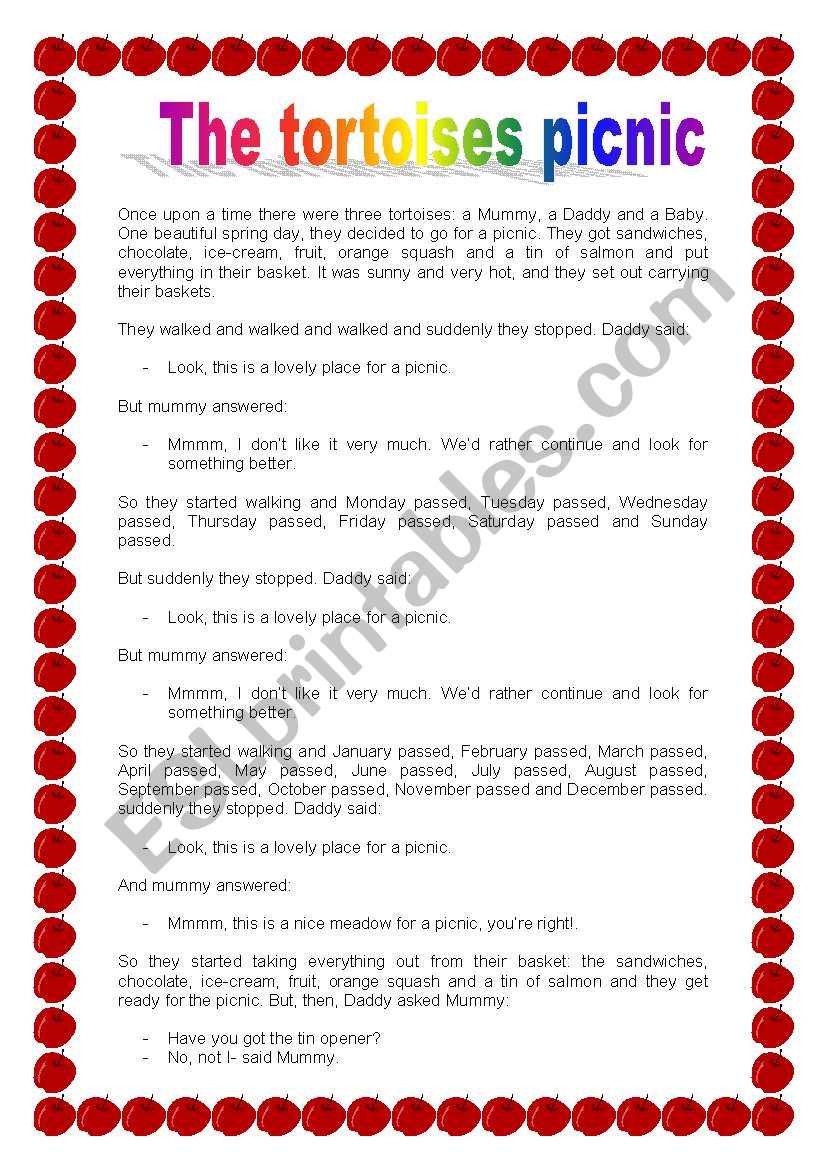 The tortoises picnic

Once upon a time there were three tortoises: a Mummy, a Daddy and a Baby. One beautiful spring day, they decided to go for a picnic. They got sandwiches, chocolate, ice-cream, fruit, orange squash and a tin of salmon and put everything in their basket. It was sunny and very hot, and they set out carrying their baskets.

They walked and walked and walked and suddenly they stopped. Daddy said:

- Look, this is a lovely place for a picnic.

But mummy answered:

- Mmmm, I don't like it very much. We'd rather continue and look for something better.

So they started walking and Monday passed, Tuesday passed, Wednesday passed, Thursday passed, Friday passed, Saturday passed and Sunday passed.

But suddenly they stopped. Daddy said:

- Look, this is a lovely place for a picnic.

But mummy answered:

- Mmmm, I don't like it very much. We'd rather continue and look for something better.

So they started walking and January passed, February passed, March passed, April passed, May passed, June passed, July passed, August passed, September passed, October passed, November passed and December passed. suddenly they stopped. Daddy said:

- Look, this is a lovely place for a picnic.

And mummy answered:

- Mmmm, this is a nice meadow for a picnic, you're right!.

So they started taking everything out from their basket: the sandwiches, chocolate, ice-cream, fruit, orange squash and a tin of salmon and they get ready for the picnic. But, then, Daddy asked Mummy:

- Have you got the tin opener?
- No, not I- said Mummy.

ESLprintables.com